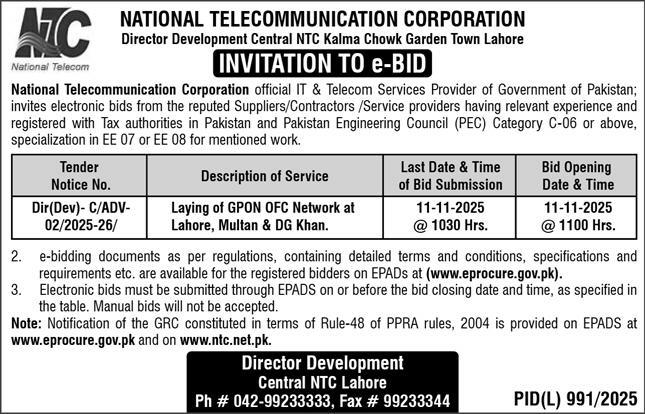 NTC
National Telecom

NATIONAL TELECOMMUNICATION CORPORATION
Director Development Central NTC Kalma Chowk Garden Town Lahore

INVITATION TO e-BID

National Telecommunication Corporation official IT & Telecom Services Provider of Government of Pakistan; invites electronic bids from the reputed Suppliers/Contractors /Service providers having relevant experience and registered with Tax authorities in Pakistan and Pakistan Engineering Council (PEC) Category C-06 or above, specialization in EE 07 or EE 08 for mentioned work.

| Tender Notice No. | Description of Service | Last Date & Time of Bid Submission | Bid Opening Date & Time |
|---|---|---|---|
| Dir(Dev)- C/ADV-02/2025-26/ | Laying of GPON OFC Network at Lahore, Multan & DG Khan. | 11-11-2025 @ 1030 Hrs. | 11-11-2025 @ 1100 Hrs. |

2. e-bidding documents as per regulations, containing detailed terms and conditions, specifications and requirements etc. are available for the registered bidders on EPADs at (www.eprocure.gov.pk).
3. Electronic bids must be submitted through EPADS on or before the bid closing date and time, as specified in the table. Manual bids will not be accepted.
Note: Notification of the GRC constituted in terms of Rule-48 of PPRA rules, 2004 is provided on EPADS at www.eprocure.gov.pk and on www.ntc.net.pk.

Director Development
Central NTC Lahore
Ph # 042-99233333, Fax # 99233344

PID(L) 991/2025